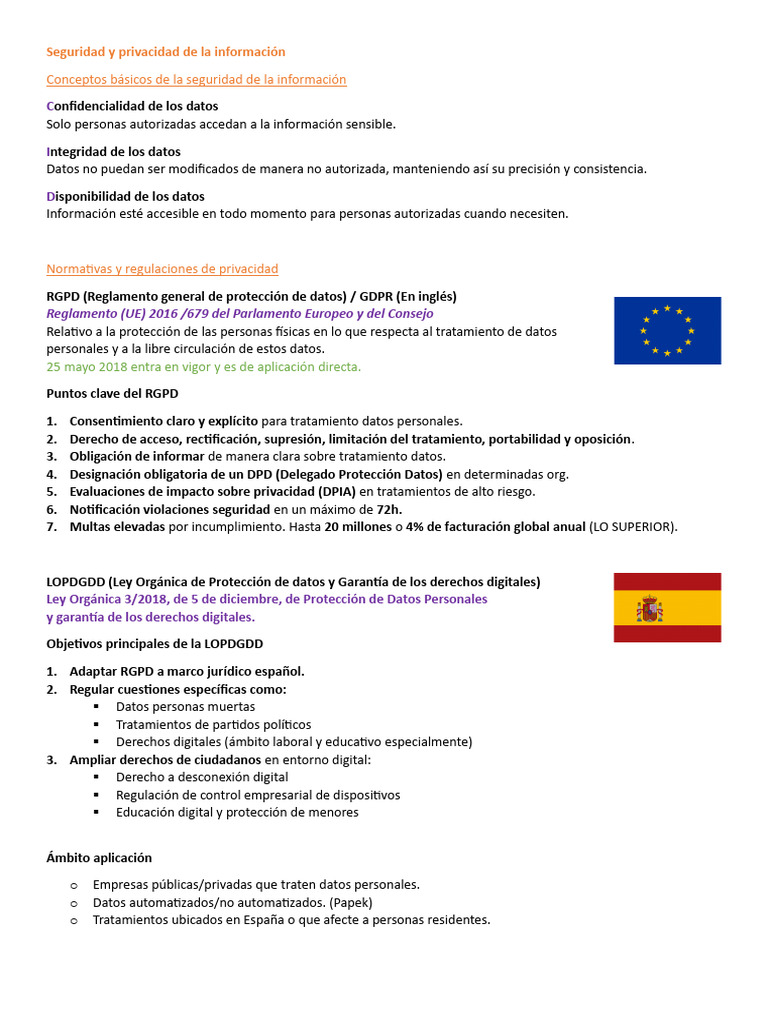 Seguridad y privacidad de la información

Conceptos básicos de la seguridad de la información

Confidencialidad de los datos
Solo personas autorizadas accedan a la información sensible.

Integridad de los datos
Datos no puedan ser modificados de manera no autorizada, manteniendo así su precisión y consistencia.

Disponibilidad de los datos
Información esté accesible en todo momento para personas autorizadas cuando necesiten.

Normativas y regulaciones de privacidad

RGPD (Reglamento general de protección de datos) / GDPR (En inglés)
Reglamento (UE) 2016 /679 del Parlamento Europeo y del Consejo
Relativo a la protección de las personas físicas en lo que respecta al tratamiento de datos personales y a la libre circulación de estos datos.
25 mayo 2018 entra en vigor y es de aplicación directa.

Puntos clave del RGPD

1. Consentimiento claro y explícito para tratamiento datos personales.
2. Derecho de acceso, rectificación, supresión, limitación del tratamiento, portabilidad y oposición.
3. Obligación de informar de manera clara sobre tratamiento datos.
4. Designación obligatoria de un DPD (Delegado Protección Datos) en determinadas org.
5. Evaluaciones de impacto sobre privacidad (DPIA) en tratamientos de alto riesgo.
6. Notificación violaciones seguridad en un máximo de 72h.
7. Multas elevadas por incumplimiento. Hasta 20 millones o 4% de facturación global anual (LO SUPERIOR).

LOPDGDD (Ley Orgánica de Protección de datos y Garantía de los derechos digitales)
Ley Orgánica 3/2018, de 5 de diciembre, de Protección de Datos Personales y garantía de los derechos digitales.

Objetivos principales de la LOPDGDD

1. Adaptar RGPD a marco jurídico español.
2. Regular cuestiones específicas como:
▪ Datos personas muertas
▪ Tratamientos de partidos políticos
▪ Derechos digitales (ámbito laboral y educativo especialmente)
3. Ampliar derechos de ciudadanos en entorno digital:
▪ Derecho a desconexión digital
▪ Regulación de control empresarial de dispositivos
▪ Educación digital y protección de menores

Ámbito aplicación

o Empresas públicas/privadas que traten datos personales.
o Datos automatizados/no automatizados. (Papek)
o Tratamientos ubicados en España o que afecte a personas residentes.